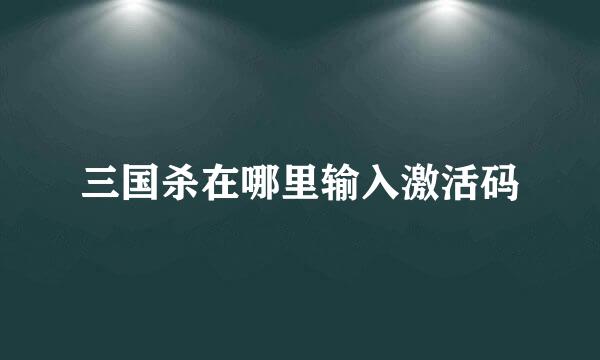 三国杀在哪里输入激活码